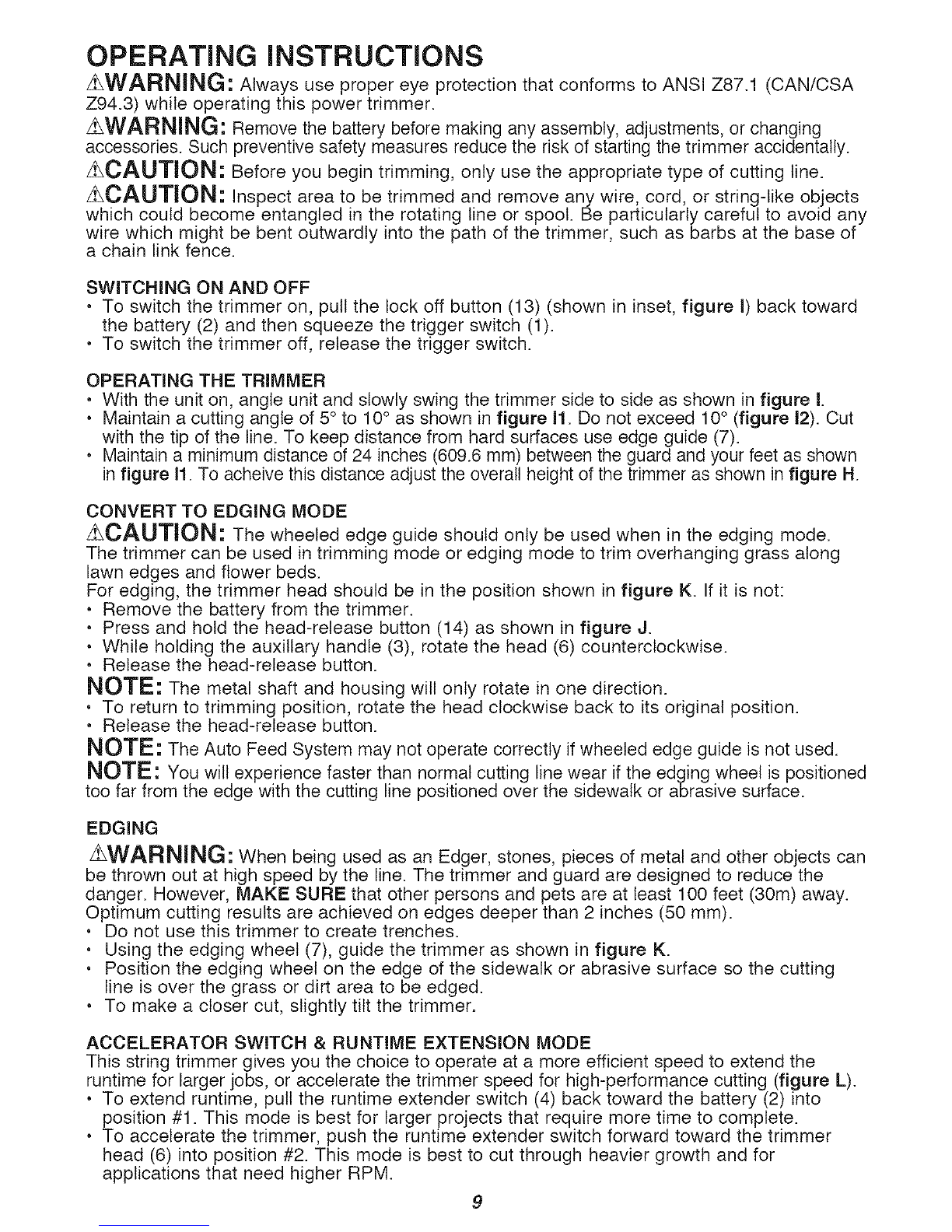 OPERATING INSTRUCTIONS

⚠WARNING: Always use proper eye protection that conforms to ANSI Z87.1 (CAN/CSA Z94.3) while operating this power trimmer.

⚠WARNING: Remove the battery before making any assembly, adjustments, or changing accessories. Such preventive safety measures reduce the risk of starting the trimmer accidentally.

⚠CAUTION: Before you begin trimming, only use the appropriate type of cutting line.

⚠CAUTION: Inspect area to be trimmed and remove any wire, cord, or string-like objects which could become entangled in the rotating line or spool. Be particularly careful to avoid any wire which might be bent outwardly into the path of the trimmer, such as barbs at the base of a chain link fence.

SWITCHING ON AND OFF
• To switch the trimmer on, pull the lock off button (13) (shown in inset, figure I) back toward the battery (2) and then squeeze the trigger switch (1).
• To switch the trimmer off, release the trigger switch.

OPERATING THE TRIMMER
• With the unit on, angle unit and slowly swing the trimmer side to side as shown in figure I.
• Maintain a cutting angle of 5° to 10° as shown in figure I1. Do not exceed 10° (figure I2). Cut with the tip of the line. To keep distance from hard surfaces use edge guide (7).
• Maintain a minimum distance of 24 inches (609.6 mm) between the guard and your feet as shown in figure I1. To acheive this distance adjust the overall height of the trimmer as shown in figure H.

CONVERT TO EDGING MODE
⚠CAUTION: The wheeled edge guide should only be used when in the edging mode.
The trimmer can be used in trimming mode or edging mode to trim overhanging grass along lawn edges and flower beds.
For edging, the trimmer head should be in the position shown in figure K. If it is not:
• Remove the battery from the trimmer.
• Press and hold the head-release button (14) as shown in figure J.
• While holding the auxillary handle (3), rotate the head (6) counterclockwise.
• Release the head-release button.
NOTE: The metal shaft and housing will only rotate in one direction.
• To return to trimming position, rotate the head clockwise back to its original position.
• Release the head-release button.
NOTE: The Auto Feed System may not operate correctly if wheeled edge guide is not used.
NOTE: You will experience faster than normal cutting line wear if the edging wheel is positioned too far from the edge with the cutting line positioned over the sidewalk or abrasive surface.

EDGING
⚠WARNING: When being used as an Edger, stones, pieces of metal and other objects can be thrown out at high speed by the line. The trimmer and guard are designed to reduce the danger. However, MAKE SURE that other persons and pets are at least 100 feet (30m) away.
Optimum cutting results are achieved on edges deeper than 2 inches (50 mm).
• Do not use this trimmer to create trenches.
• Using the edging wheel (7), guide the trimmer as shown in figure K.
• Position the edging wheel on the edge of the sidewalk or abrasive surface so the cutting line is over the grass or dirt area to be edged.
• To make a closer cut, slightly tilt the trimmer.

ACCELERATOR SWITCH & RUNTIME EXTENSION MODE
This string trimmer gives you the choice to operate at a more efficient speed to extend the runtime for larger jobs, or accelerate the trimmer speed for high-performance cutting (figure L).
• To extend runtime, pull the runtime extender switch (4) back toward the battery (2) into position #1. This mode is best for larger projects that require more time to complete.
• To accelerate the trimmer, push the runtime extender switch forward toward the trimmer head (6) into position #2. This mode is best to cut through heavier growth and for applications that need higher RPM.

9